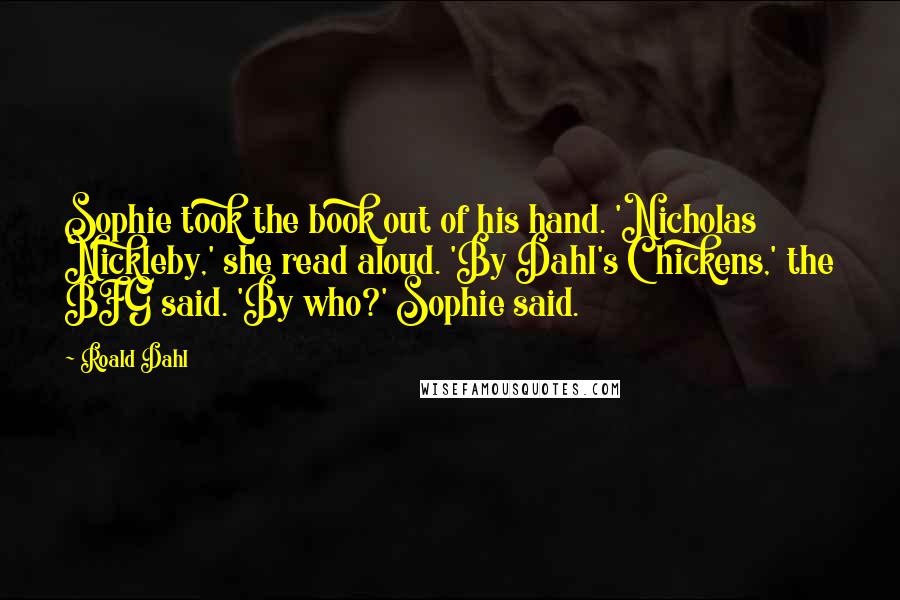 Sophie took the book out of his hand. 'Nicholas Nickleby,' she read aloud. 'By Dahl's Chickens,' the BFG said. 'By who?' Sophie said.

- Roald Dahl

WISEFAMOUSQUOTES.COM